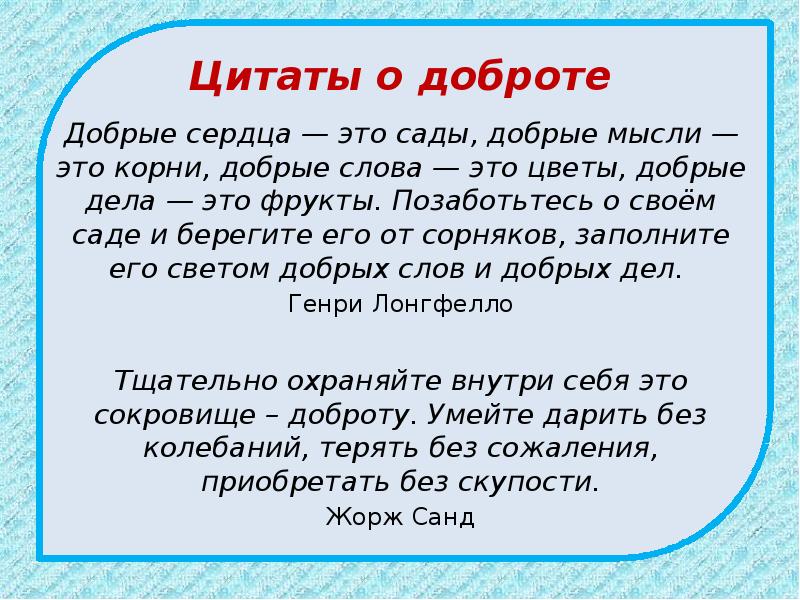 Цитаты о доброте

Добрые сердца — это сады, добрые мысли — это корни, добрые слова — это цветы, добрые дела — это фрукты. Позаботьтесь о своём саде и берегите его от сорняков, заполните его светом добрых слов и добрых дел.

Генри Лонгфелло

Тщательно охраняйте внутри себя это сокровище – доброту. Умейте дарить без колебаний, терять без сожаления, приобретать без скупости.

Жорж Санд